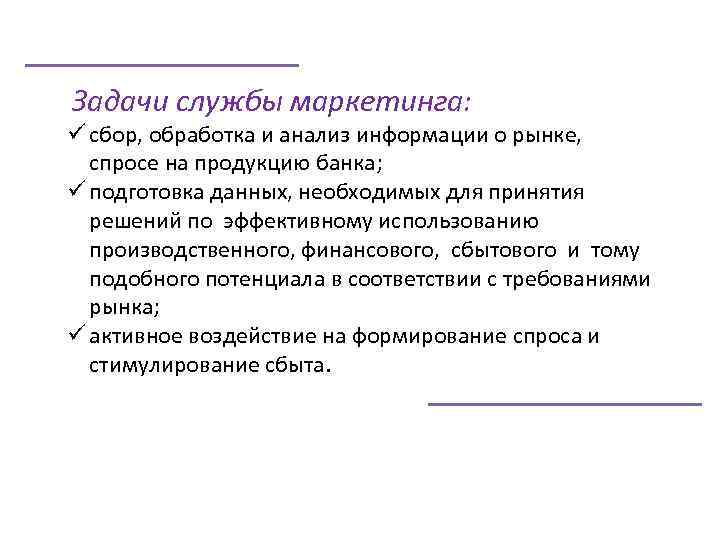 Задачи службы маркетинга:

✓ сбор, обработка и анализ информации о рынке, спросе на продукцию банка;

✓ подготовка данных, необходимых для принятия решений по эффективному использованию производственного, финансового, сбытового и тому подобного потенциала в соответствии с требованиями рынка;

✓ активное воздействие на формирование спроса и стимулирование сбыта.